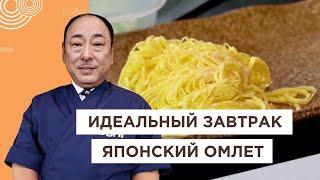 ИДЕАЛЬНЫЙ ЗАВТРАК
ЯПОНСКИЙ ОМЛЕТ